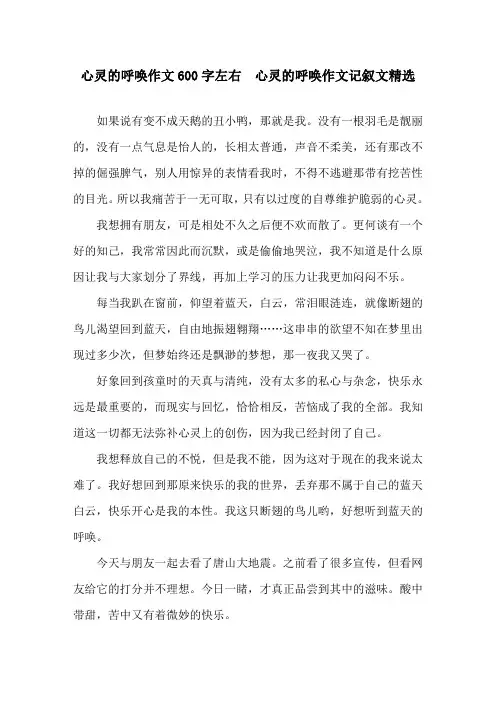 心灵的呼唤作文600字左右　心灵的呼唤作文记叙文精选

如果说有变不成天鹅的丑小鸭，那就是我。没有一根羽毛是靓丽的，没有一点气息是怡人的，长相太普通，声音不柔美，还有那改不掉的倔强脾气，别人用惊异的表情看我时，不得不逃避那带有挖苦性的目光。所以我痛苦于一无可取，只有以过度的自尊维护脆弱的心灵。

我想拥有朋友，可是相处不久之后便不欢而散了。更何谈有一个好的知己，我常常因此而沉默，或是偷偷地哭泣，我不知道是什么原因让我与大家划分了界线，再加上学习的压力让我更加闷闷不乐。

每当我趴在窗前，仰望着蓝天，白云，常泪眼涟涟，就像断翅的鸟儿渴望回到蓝天，自由地振翅翱翔……这串串的欲望不知在梦里出现过多少次，但梦始终还是飘渺的梦想，那一夜我又哭了。

好象回到孩童时的天真与清纯，没有太多的私心与杂念，快乐永远是最重要的，而现实与回忆，恰恰相反，苦恼成了我的全部。我知道这一切都无法弥补心灵上的创伤，因为我已经封闭了自己。

我想释放自己的不悦，但是我不能，因为这对于现在的我来说太难了。我好想回到那原来快乐的我的世界，丢弃那不属于自己的蓝天白云，快乐开心是我的本性。我这只断翅的鸟儿哟，好想听到蓝天的呼唤。

今天与朋友一起去看了唐山大地震。之前看了很多宣传，但看网友给它的打分并不理想。今日一睹，才真正品尝到其中的滋味。酸中带甜，苦中又有着微妙的快乐。